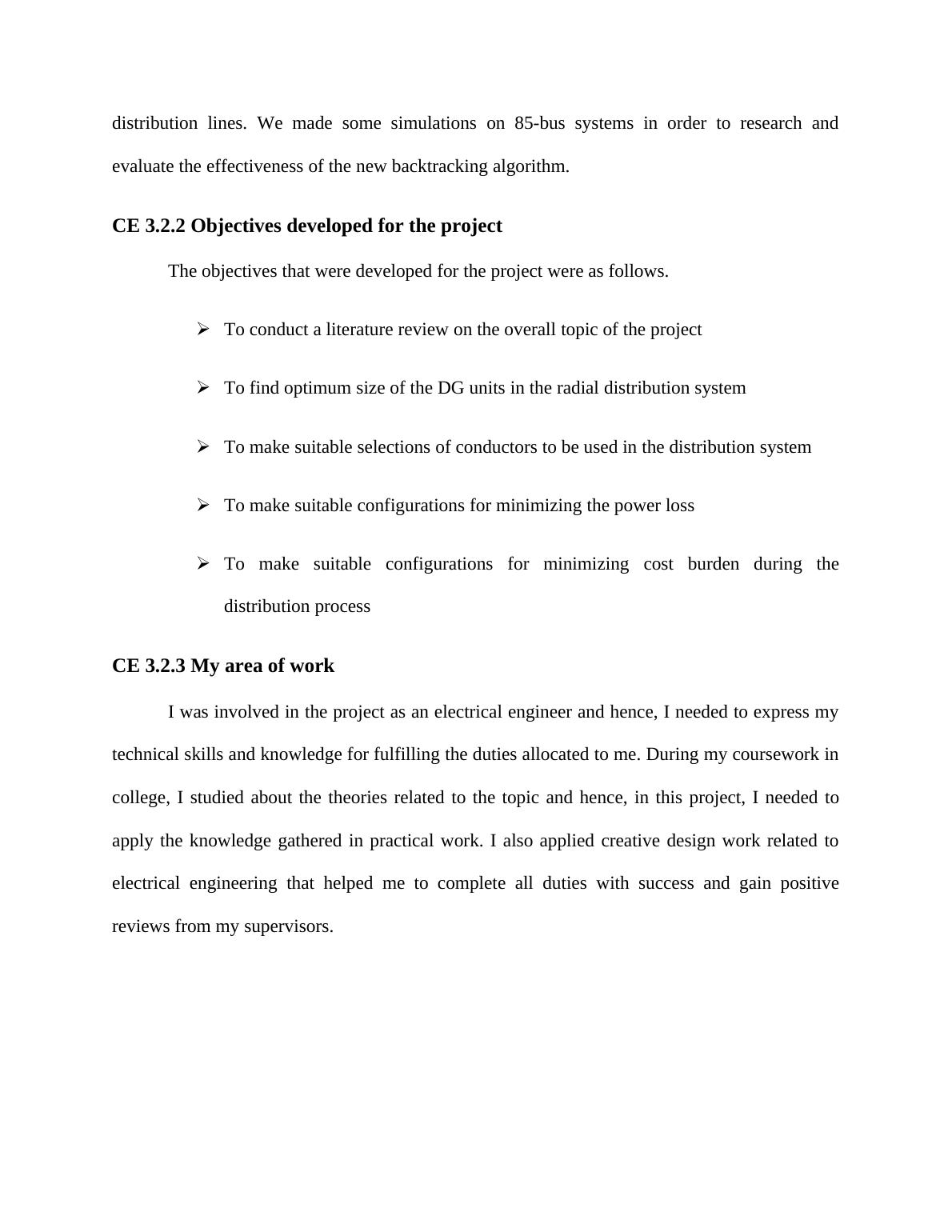 distribution lines. We made some simulations on 85-bus systems in order to research and evaluate the effectiveness of the new backtracking algorithm.

CE 3.2.2 Objectives developed for the project

The objectives that were developed for the project were as follows.

➢ To conduct a literature review on the overall topic of the project

➢ To find optimum size of the DG units in the radial distribution system

➢ To make suitable selections of conductors to be used in the distribution system

➢ To make suitable configurations for minimizing the power loss

➢ To make suitable configurations for minimizing cost burden during the distribution process

CE 3.2.3 My area of work

I was involved in the project as an electrical engineer and hence, I needed to express my technical skills and knowledge for fulfilling the duties allocated to me. During my coursework in college, I studied about the theories related to the topic and hence, in this project, I needed to apply the knowledge gathered in practical work. I also applied creative design work related to electrical engineering that helped me to complete all duties with success and gain positive reviews from my supervisors.